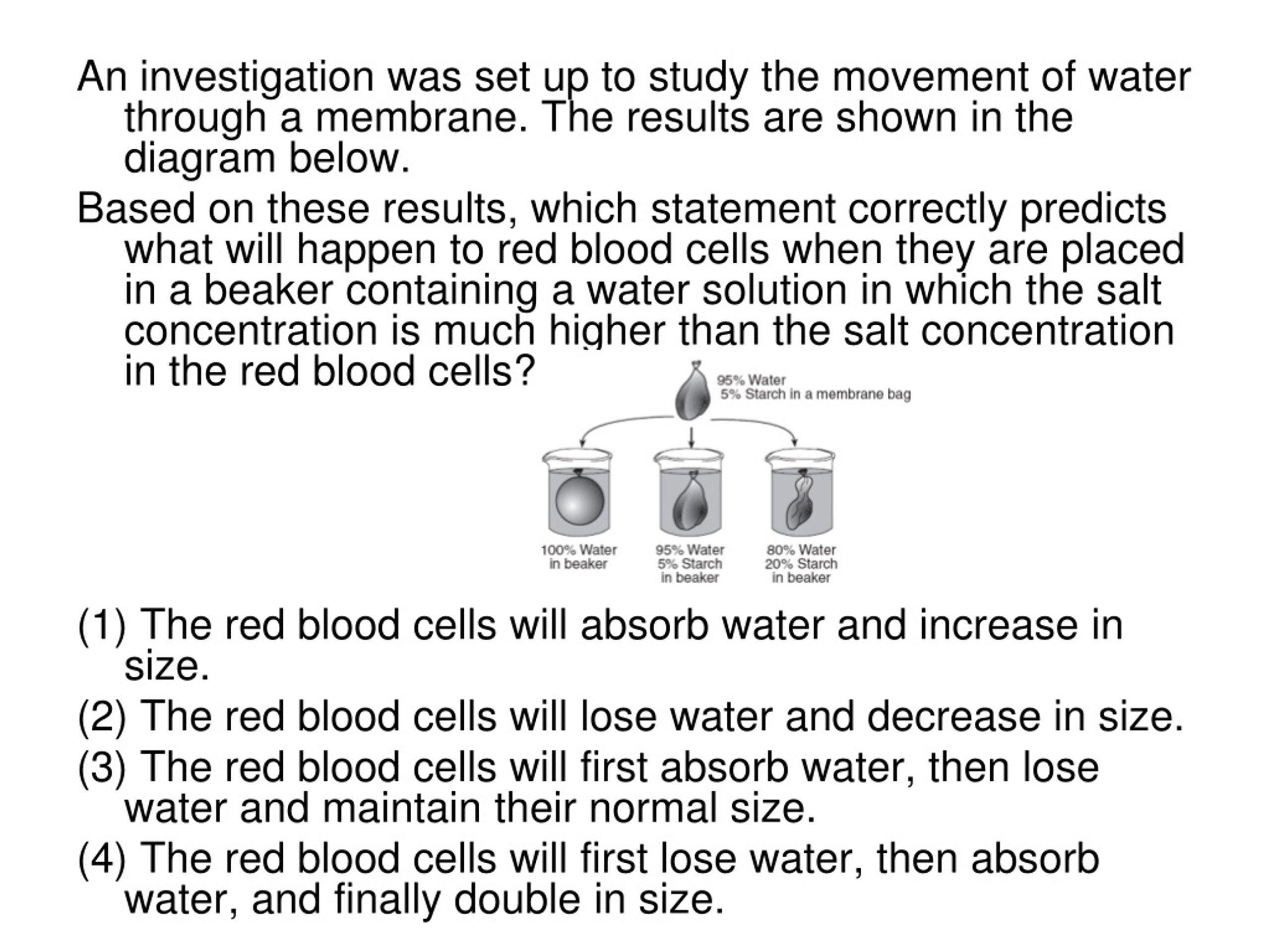 An investigation was set up to study the movement of water through a membrane. The results are shown in the diagram below.

Based on these results, which statement correctly predicts what will happen to red blood cells when they are placed in a beaker containing a water solution in which the salt concentration is much higher than the salt concentration in the red blood cells?

95% Water
5% Starch in a membrane bag

100% Water in beaker

95% Water 5% Starch in beaker

80% Water 20% Starch in beaker

(1) The red blood cells will absorb water and increase in size.

(2) The red blood cells will lose water and decrease in size.

(3) The red blood cells will first absorb water, then lose water and maintain their normal size.

(4) The red blood cells will first lose water, then absorb water, and finally double in size.